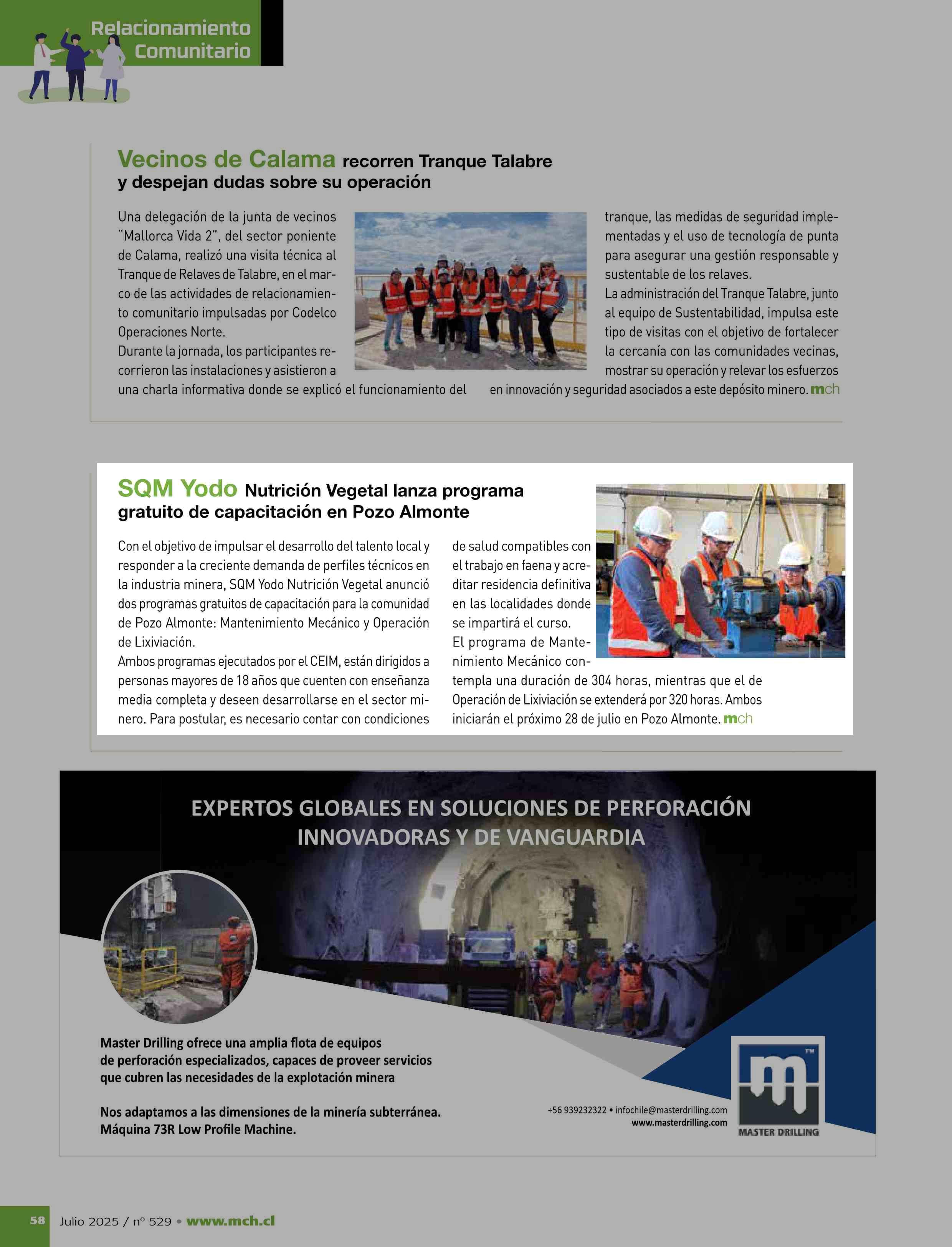 Relacionamiento Comunitario

Vecinos de Calama recorren Tranque Talabre y despejan dudas sobre su operación

Una delegación de la junta de vecinos "Mallorca Vida 2", del sector poniente de Calama, realizó una visita técnica al Tranque de Relaves de Talabre, en el marco de las actividades de relacionamiento comunitario impulsadas por Codelco Operaciones Norte.
Durante la jornada, los participantes recorrieron las instalaciones y asistieron a una charla informativa donde se explicó el funcionamiento del tranque, las medidas de seguridad implementadas y el uso de tecnología de punta para asegurar una gestión responsable y sustentable de los relaves.
La administración del Tranque Talabre, junto al equipo de Sustentabilidad, impulsa este tipo de visitas con el objetivo de fortalecer la cercanía con las comunidades vecinas, mostrar su operación y relevar los esfuerzos en innovación y seguridad asociados a este depósito minero. mch

SQM Yodo Nutrición Vegetal lanza programa gratuito de capacitación en Pozo Almonte

Con el objetivo de impulsar el desarrollo del talento local y responder a la creciente demanda de perfiles técnicos en la industria minera, SQM Yodo Nutrición Vegetal anunció dos programas gratuitos de capacitación para la comunidad de Pozo Almonte: Mantenimiento Mecánico y Operación de Lixiviación.
Ambos programas ejecutados por el CEIM, están dirigidos a personas mayores de 18 años que cuenten con enseñanza media completa y deseen desarrollarse en el sector minero. Para postular, es necesario contar con condiciones de salud compatibles con el trabajo en faena y acreditar residencia definitiva en las localidades donde se impartirá el curso.
El programa de Mantenimiento Mecánico contempla una duración de 304 horas, mientras que el de Operación de Lixiviación se extenderá por 320 horas. Ambos iniciarán el próximo 28 de julio en Pozo Almonte. mch

EXPERTOS GLOBALES EN SOLUCIONES DE PERFORACIÓN INNOVADORAS Y DE VANGUARDIA

Master Drilling ofrece una amplia flota de equipos de perforación especializados, capaces de proveer servicios que cubren las necesidades de la explotación minera

Nos adaptamos a las dimensiones de la minería subterránea. Máquina 73R Low Profile Machine.

+56 939232322 • infochile@masterdrilling.com
www.masterdrilling.com

TM
MASTER DRILLING

58 Julio 2025 / nº 529 • www.mch.cl